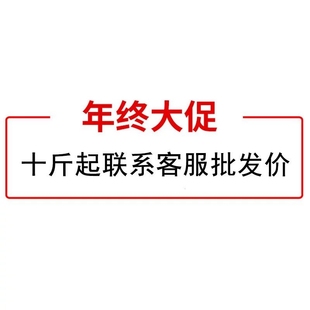 年终大促

十斤起联系客服批发价